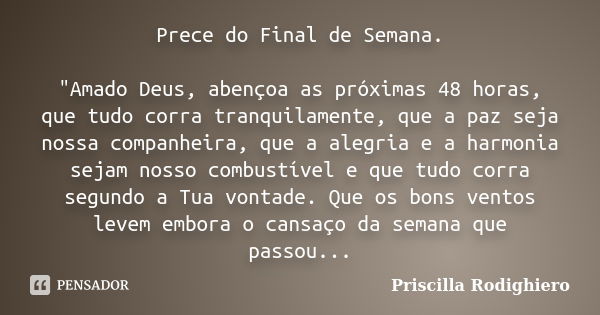 Prece do Final de Semana.

"Amado Deus, abençoa as próximas 48 horas, que tudo corra tranquilamente, que a paz seja nossa companheira, que a alegria e a harmonia sejam nosso combustível e que tudo corra segundo a Tua vontade. Que os bons ventos levem embora o cansaço da semana que passou...

PENSADOR

Priscilla Rodighiero